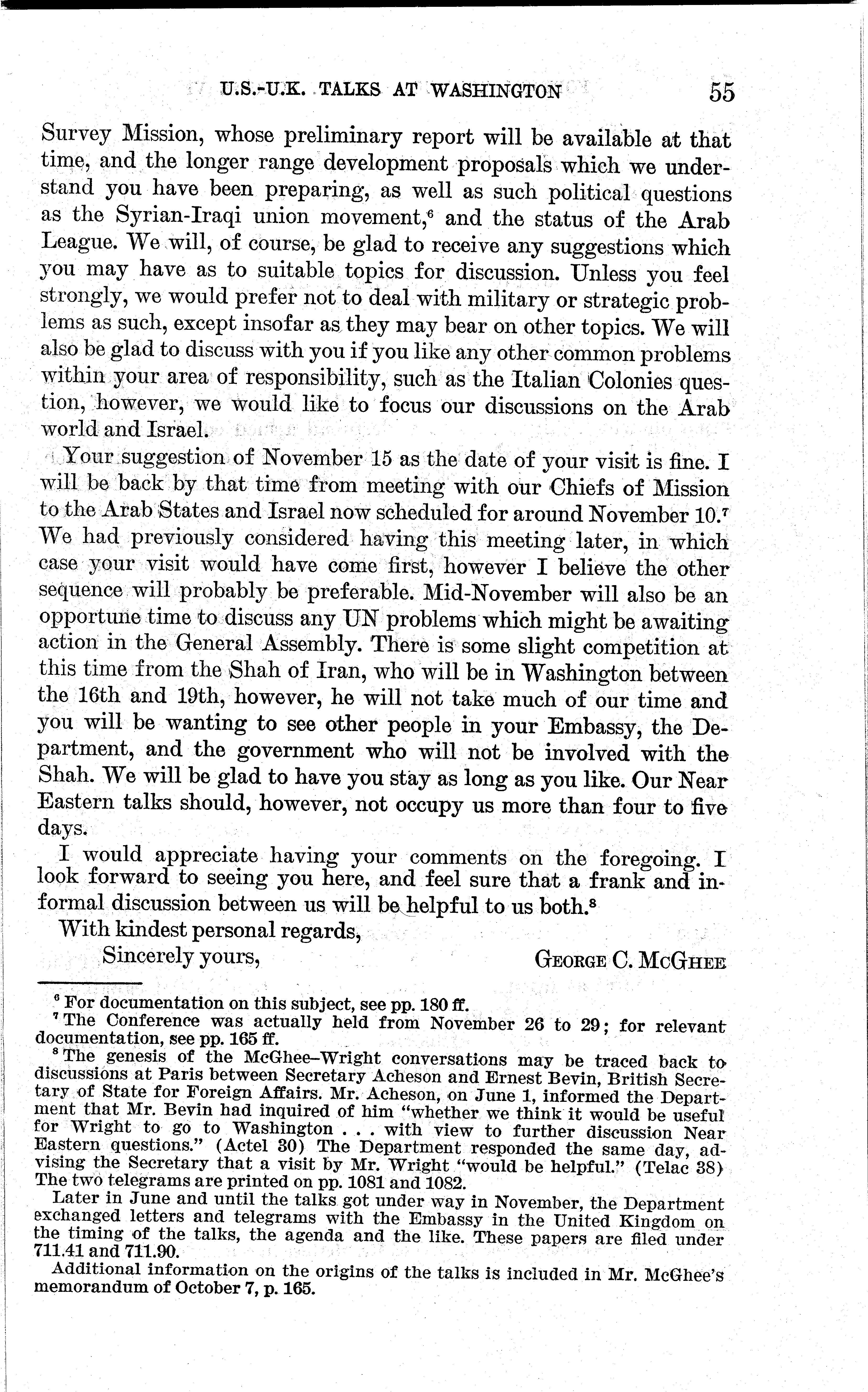 U.S.-U.K. TALKS AT WASHINGTON 55

Survey Mission, whose preliminary report will be available at that time, and the longer range development proposals which we understand you have been preparing, as well as such political questions as the Syrian-Iraqi union movement,$^6$ and the status of the Arab League. We will, of course, be glad to receive any suggestions which you may have as to suitable topics for discussion. Unless you feel strongly, we would prefer not to deal with military or strategic problems as such, except insofar as they may bear on other topics. We will also be glad to discuss with you if you like any other common problems within your area of responsibility, such as the Italian Colonies question, however, we would like to focus our discussions on the Arab world and Israel.

Your suggestion of November 15 as the date of your visit is fine. I will be back by that time from meeting with our Chiefs of Mission to the Arab States and Israel now scheduled for around November 10.$^7$ We had previously considered having this meeting later, in which case your visit would have come first, however I believe the other sequence will probably be preferable. Mid-November will also be an opportune time to discuss any UN problems which might be awaiting action in the General Assembly. There is some slight competition at this time from the Shah of Iran, who will be in Washington between the 16th and 19th, however, he will not take much of our time and you will be wanting to see other people in your Embassy, the Department, and the government who will not be involved with the Shah. We will be glad to have you stay as long as you like. Our Near Eastern talks should, however, not occupy us more than four to five days.

I would appreciate having your comments on the foregoing. I look forward to seeing you here, and feel sure that a frank and informal discussion between us will be helpful to us both.$^8$

With kindest personal regards,

Sincerely yours, GEORGE C. MCGHEE

$^6$ For documentation on this subject, see pp. 180 ff.

$^7$ The Conference was actually held from November 26 to 29; for relevant documentation, see pp. 165 ff.

$^8$ The genesis of the McGhee–Wright conversations may be traced back to discussions at Paris between Secretary Acheson and Ernest Bevin, British Secretary of State for Foreign Affairs. Mr. Acheson, on June 1, informed the Department that Mr. Bevin had inquired of him "whether we think it would be useful for Wright to go to Washington . . . with view to further discussion Near Eastern questions." (Actel 30) The Department responded the same day, advising the Secretary that a visit by Mr. Wright "would be helpful." (Telac 38) The two telegrams are printed on pp. 1081 and 1082.

Later in June and until the talks got under way in November, the Department exchanged letters and telegrams with the Embassy in the United Kingdom on the timing of the talks, the agenda and the like. These papers are filed under 711.41 and 711.90.

Additional information on the origins of the talks is included in Mr. McGhee's memorandum of October 7, p. 165.